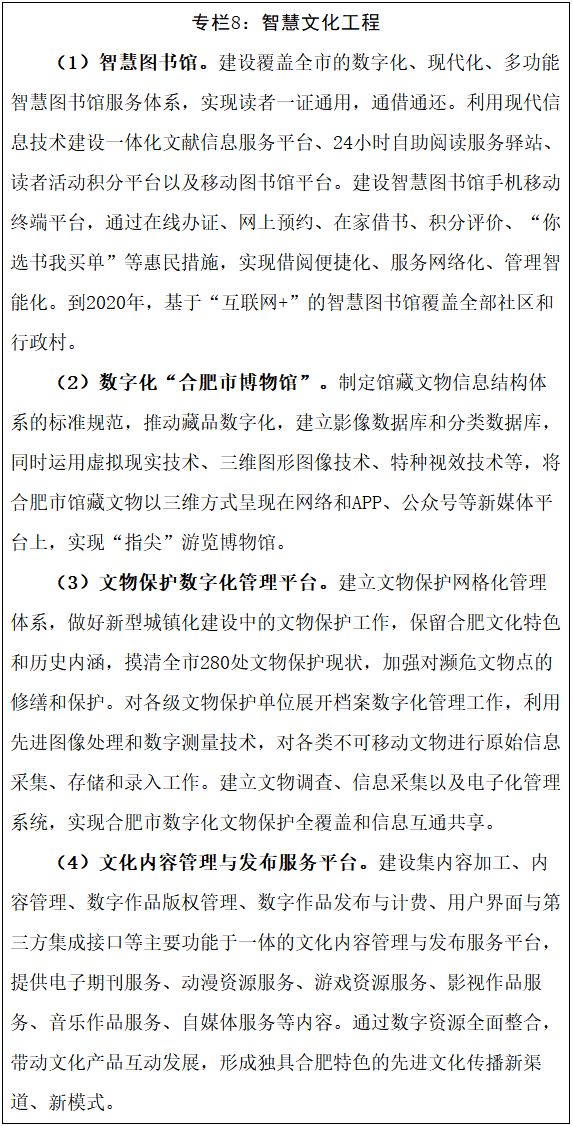 专栏8：智慧文化工程

（1）智慧图书馆。建设覆盖全市的数字化、现代化、多功能智慧图书馆服务体系，实现读者一证通用，通借通还。利用现代信息技术建设一体化文献信息服务平台、24小时自助阅读服务驿站、读者活动积分平台以及移动图书馆平台。建设智慧图书馆手机移动终端平台，通过在线办证、网上预约、在家借书、积分评价、“你选书我买单”等惠民措施，实现借阅便捷化、服务网络化、管理智能化。到2020年，基于“互联网+”的智慧图书馆覆盖全部社区和行政村。

（2）数字化“合肥市博物馆”。制定馆藏文物信息结构体系的标准规范，推动藏品数字化，建立影像数据库和分类数据库，同时运用虚拟现实技术、三维图形图像技术、特种视效技术等，将合肥市馆藏文物以三维方式呈现在网络和APP、公众号等新媒体平台上，实现“指尖”游览博物馆。

（3）文物保护数字化管理平台。建立文物保护网格化管理体系，做好新型城镇化建设中的文物保护工作，保留合肥文化特色和历史内涵，摸清全市280处文物保护现状，加强对濒危文物点的修缮和保护。对各级文物保护单位展开档案数字化管理工作，利用先进图像处理和数字测量技术，对各类不可移动文物进行原始信息采集、存储和录入工作。建立文物调查、信息采集以及电子化管理系统，实现合肥市数字化文物保护全覆盖和信息互通共享。

（4）文化内容管理与发布服务平台。建设集内容加工、内容管理、数字作品版权管理、数字作品发布与计费、用户界面与第三方集成接口等主要功能于一体的文化内容管理与发布服务平台，提供电子期刊服务、动漫资源服务、游戏资源服务、影视作品服务、音乐作品服务、自媒体服务等内容。通过数字资源全面整合，带动文化产品互动发展，形成独具合肥特色的先进文化传播新渠道、新模式。